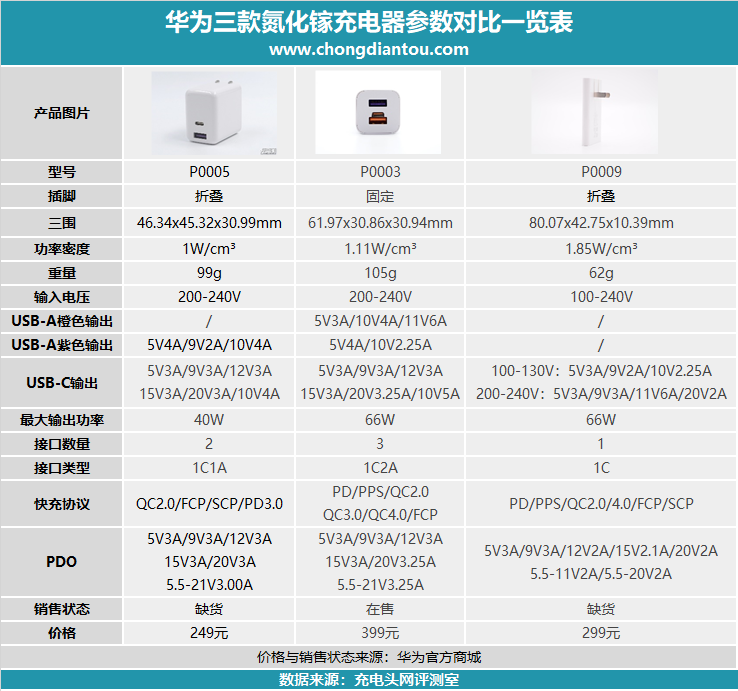 华为三款氮化镓充电器参数对比一览表
www.chongdiantou.com

| 产品图片 | | | |
|---|---|---|---|
| 型号 | P0005 | P0003 | P0009 |
| 插脚 | 折叠 | 固定 | 折叠 |
| 三围 | 46.34x45.32x30.99mm | 61.97x30.86x30.94mm | 80.07x42.75x10.39mm |
| 功率密度 | 1W/cm³ | 1.11W/cm³ | 1.85W/cm³ |
| 重量 | 99g | 105g | 62g |
| 输入电压 | 200-240V | 200-240V | 100-240V |
| USB-A橙色输出 | / | 5V3A/10V4A/11V6A | / |
| USB-A紫色输出 | 5V4A/9V2A/10V4A | 5V4A/10V2.25A | / |
| USB-C输出 | 5V3A/9V3A/12V3A 15V3A/20V3A/10V4A | 5V3A/9V3A/12V3A 15V3A/20V3.25A/10V5A | 100-130V：5V3A/9V2A/10V2.25A 200-240V：5V3A/9V3A/11V6A/20V2A |
| 最大输出功率 | 40W | 66W | 66W |
| 接口数量 | 2 | 3 | 1 |
| 接口类型 | 1C1A | 1C2A | 1C |
| 快充协议 | QC2.0/FCP/SCP/PD3.0 | PD/PPS/QC2.0 QC3.0/QC4.0/FCP | PD/PPS/QC2.0/4.0/FCP/SCP |
| PDO | 5V3A/9V3A/12V3A 15V3A/20V3A 5.5-21V3.00A | 5V3A/9V3A/12V3A 15V3A/20V3.25A 5.5-21V3.25A | 5V3A/9V3A/12V2A/15V2.1A/20V2A 5.5-11V2A/5.5-20V2A |
| 销售状态 | 缺货 | 在售 | 缺货 |
| 价格 | 249元 | 399元 | 299元 |

价格与销售状态来源：华为官方商城
数据来源：充电头网评测室